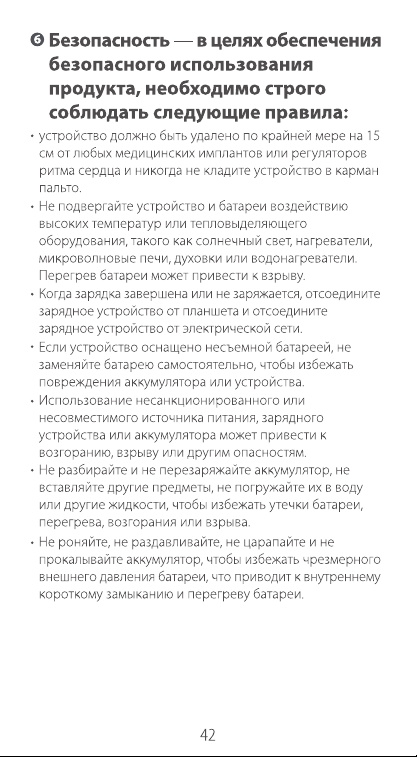 ❻ Безопасность — в целях обеспечения безопасного использования продукта, необходимо строго соблюдать следующие правила:

• устройство должно быть удалено по крайней мере на 15 см от любых медицинских имплантов или регуляторов ритма сердца и никогда не кладите устройство в карман пальто.
• Не подвергайте устройство и батареи воздействию высоких температур или тепловыделяющего оборудования, такого как солнечный свет, нагреватели, микроволновые печи, духовки или водонагреватели. Перегрев батареи может привести к взрыву.
• Когда зарядка завершена или не заряжается, отсоедините зарядное устройство от планшета и отсоедините зарядное устройство от электрической сети.
• Если устройство оснащено несъемной батареей, не заменяйте батарею самостоятельно, чтобы избежать повреждения аккумулятора или устройства.
• Использование несанкционированного или несовместимого источника питания, зарядного устройства или аккумулятора может привести к возгоранию, взрыву или другим опасностям.
• Не разбирайте и не перезаряжайте аккумулятор, не вставляйте другие предметы, не погружайте их в воду или другие жидкости, чтобы избежать утечки батареи, перегрева, возгорания или взрыва.
• Не роняйте, не раздавливайте, не царапайте и не прокалывайте аккумулятор, чтобы избежать чрезмерного внешнего давления батареи, что приводит к внутреннему короткому замыканию и перегреву батареи.

42